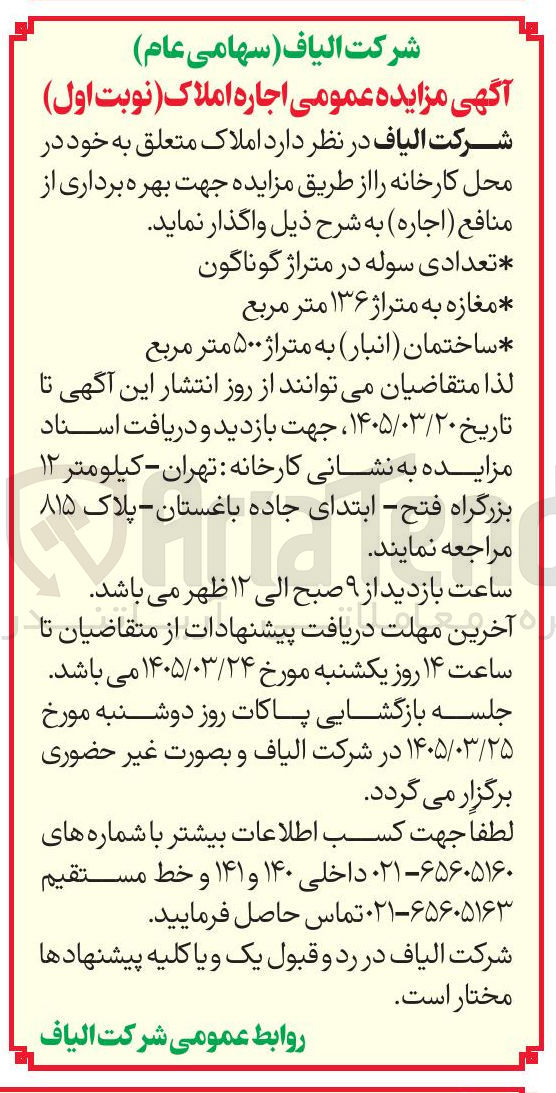 شرکت الیاف (سهامی عام)
آگهی مزایده عمومی اجاره املاک (نوبت اول)

شرکت الیاف در نظر دارد املاک متعلق به خود در محل کارخانه را از طریق مزایده جهت بهره برداری از منافع (اجاره) به شرح ذیل واگذار نماید.
*تعدادی سوله در متراژ گوناگون
*مغازه به متراژ ۱۳۶ متر مربع
*ساختمان (انبار) به متراژ ۵۰۰ متر مربع
لذا متقاضیان می توانند از روز انتشار این آگهی تا تاریخ ۱۴۰۵/۰۳/۲۰، جهت بازدید و دریافت اسناد مزایده به نشانی کارخانه: تهران-کیلومتر ۱۲ بزرگراه فتح- ابتدای جاده باغستان-پلاک ۸۱۵ مراجعه نمایند.
ساعت بازدید از ۹ صبح الی ۱۲ ظهر می باشد.
آخرین مهلت دریافت پیشنهادات از متقاضیان تا ساعت ۱۴ روز یکشنبه مورخ ۱۴۰۵/۰۳/۲۴ می باشد.
جلسه بازگشایی پاکات روز دوشنبه مورخ ۱۴۰۵/۰۳/۲۵ در شرکت الیاف و بصورت غیر حضوری برگزار می گردد.
لطفا جهت کسب اطلاعات بیشتر با شماره های ۶۵۶۰۵۱۶۰-۰۲۱ داخلی ۱۴۰ و ۱۴۱ و خط مستقیم ۶۵۶۰۵۱۶۳-۰۲۱ تماس حاصل فرمایید.
شرکت الیاف در رد و قبول یک و یا کلیه پیشنهادها مختار است.

روابط عمومی شرکت الیاف